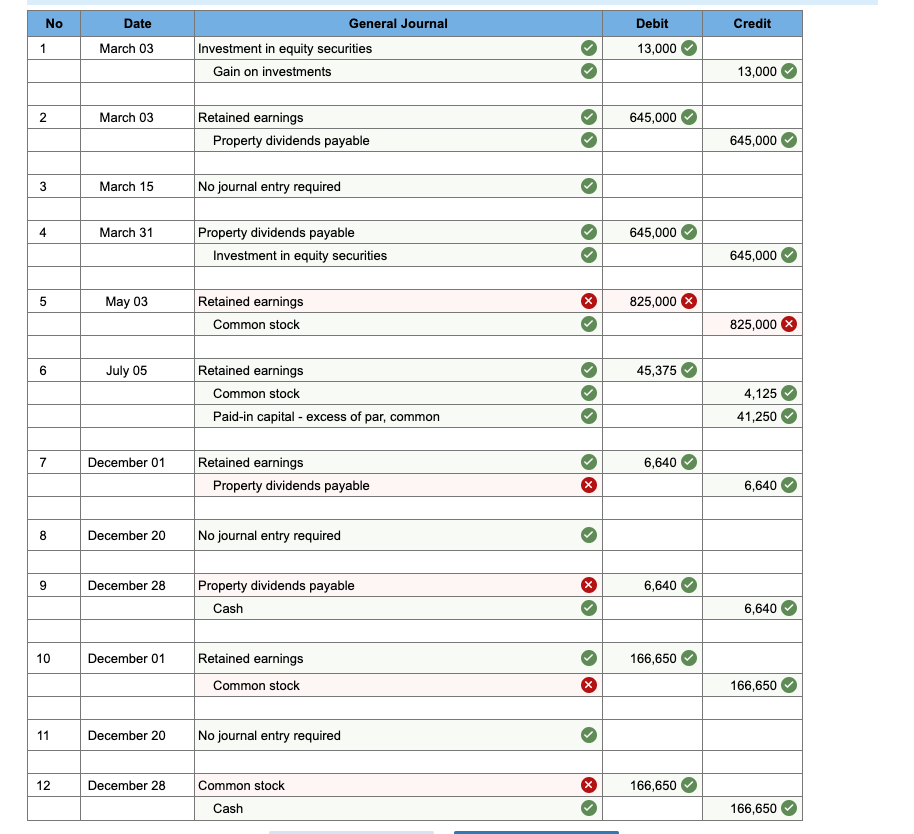 | No | Date | General Journal | Debit | Credit |
|---|---|---|---|---|
| 1 | March 03 | Investment in equity securities | 13,000 | |
| | | Gain on investments | | 13,000 |
| | | | | |
| 2 | March 03 | Retained earnings | 645,000 | |
| | | Property dividends payable | | 645,000 |
| | | | | |
| 3 | March 15 | No journal entry required | | |
| | | | | |
| 4 | March 31 | Property dividends payable | 645,000 | |
| | | Investment in equity securities | | 645,000 |
| | | | | |
| 5 | May 03 | Retained earnings | 825,000 | |
| | | Common stock | | 825,000 |
| | | | | |
| 6 | July 05 | Retained earnings | 45,375 | |
| | | Common stock | | 4,125 |
| | | Paid-in capital - excess of par, common | | 41,250 |
| | | | | |
| 7 | December 01 | Retained earnings | 6,640 | |
| | | Property dividends payable | | 6,640 |
| | | | | |
| 8 | December 20 | No journal entry required | | |
| | | | | |
| 9 | December 28 | Property dividends payable | 6,640 | |
| | | Cash | | 6,640 |
| | | | | |
| 10 | December 01 | Retained earnings | 166,650 | |
| | | Common stock | | 166,650 |
| | | | | |
| 11 | December 20 | No journal entry required | | |
| | | | | |
| 12 | December 28 | Common stock | 166,650 | |
| | | Cash | | 166,650 |